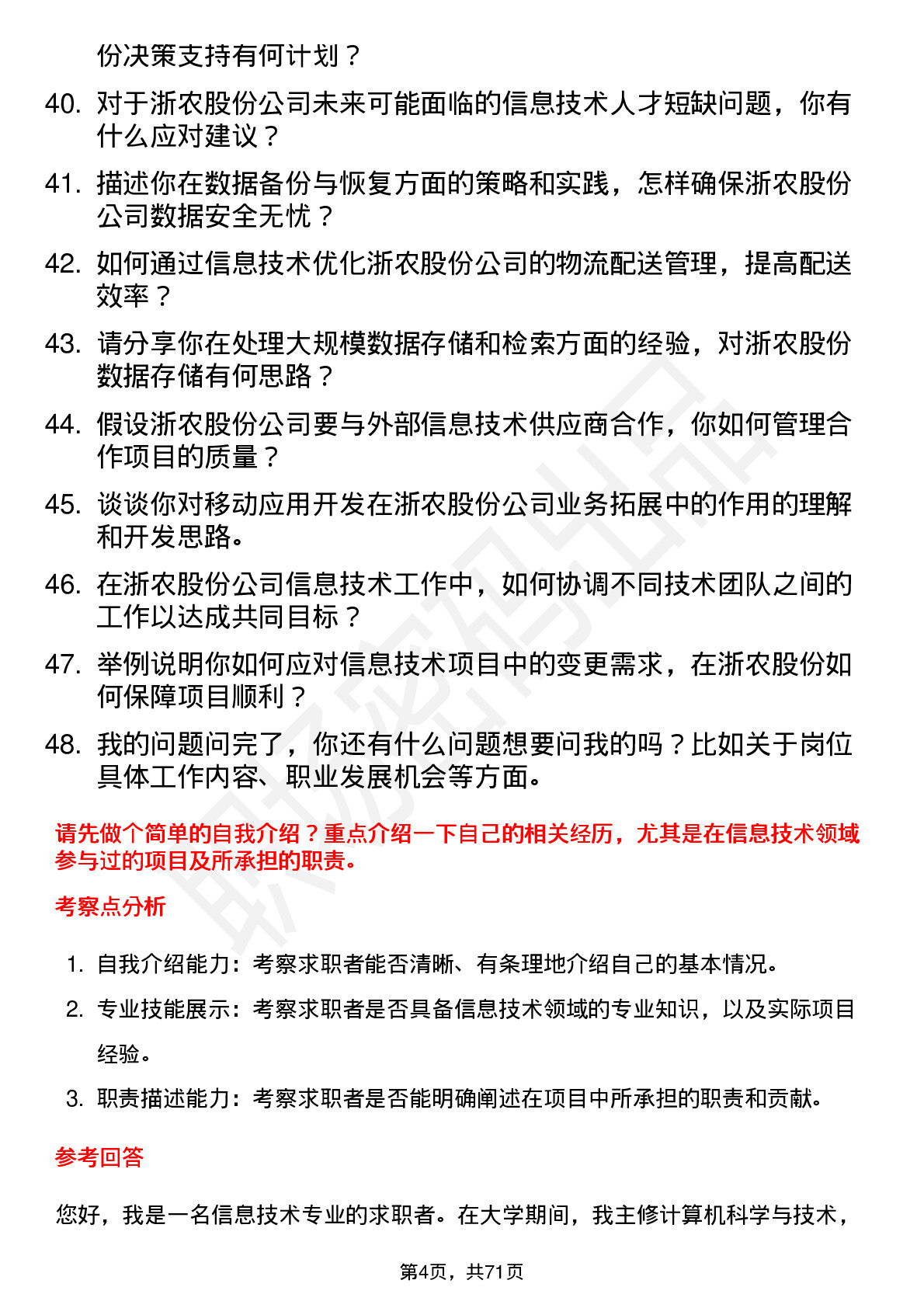 份决策支持有何计划？

40. 对于浙农股份公司未来可能面临的信息技术人才短缺问题，你有什么应对建议？

41. 描述你在数据备份与恢复方面的策略和实践，怎样确保浙农股份公司数据安全无忧？

42. 如何通过信息技术优化浙农股份公司的物流配送管理，提高配送效率？

43. 请分享你在处理大规模数据存储和检索方面的经验，对浙农股份数据存储有何思路？

44. 假设浙农股份公司要与外部信息技术供应商合作，你如何管理合作项目的质量？

45. 谈谈你对移动应用开发在浙农股份公司业务拓展中的作用的理解和开发思路。

46. 在浙农股份公司信息技术工作中，如何协调不同技术团队之间的工作以达成共同目标？

47. 举例说明你如何应对信息技术项目中的变更需求，在浙农股份如何保障项目顺利？

48. 我的问题问完了，你还有什么问题想要问我的吗？比如关于岗位具体工作内容、职业发展机会等方面。

请先做个简单的自我介绍？重点介绍一下自己的相关经历，尤其是在信息技术领域参与过的项目及所承担的职责。

考察点分析

1. 自我介绍能力：考察求职者能否清晰、有条理地介绍自己的基本情况。
2. 专业技能展示：考察求职者是否具备信息技术领域的专业知识，以及实际项目经验。
3. 职责描述能力：考察求职者是否能明确阐述在项目中所承担的职责和贡献。

参考回答

您好，我是一名信息技术专业的求职者。在大学期间，我主修计算机科学与技术，

第4页，共71页